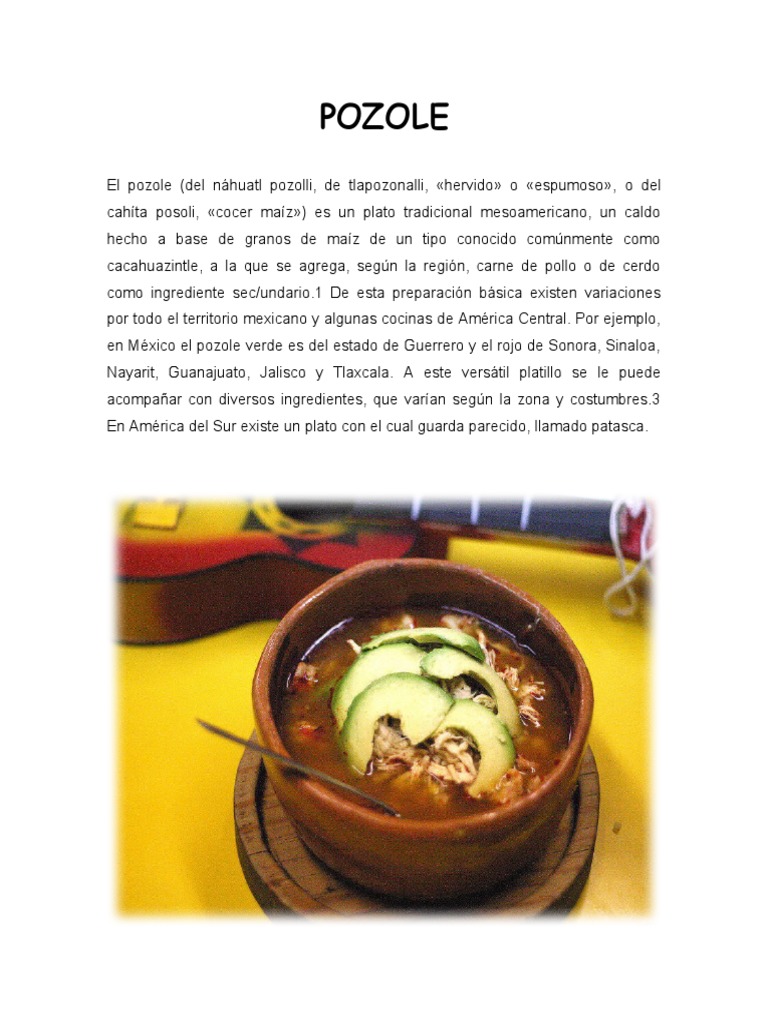 POZOLE

El pozole (del náhuatl pozolli, de tlapozonalli, «hervido» o «espumoso», o del cahíta posoli, «cocer maíz») es un plato tradicional mesoamericano, un caldo hecho a base de granos de maíz de un tipo conocido comúnmente como cacahuazintle, a la que se agrega, según la región, carne de pollo o de cerdo como ingrediente sec/undario.1 De esta preparación básica existen variaciones por todo el territorio mexicano y algunas cocinas de América Central. Por ejemplo, en México el pozole verde es del estado de Guerrero y el rojo de Sonora, Sinaloa, Nayarit, Guanajuato, Jalisco y Tlaxcala. A este versátil platillo se le puede acompañar con diversos ingredientes, que varían según la zona y costumbres.3 En América del Sur existe un plato con el cual guarda parecido, llamado patasca.